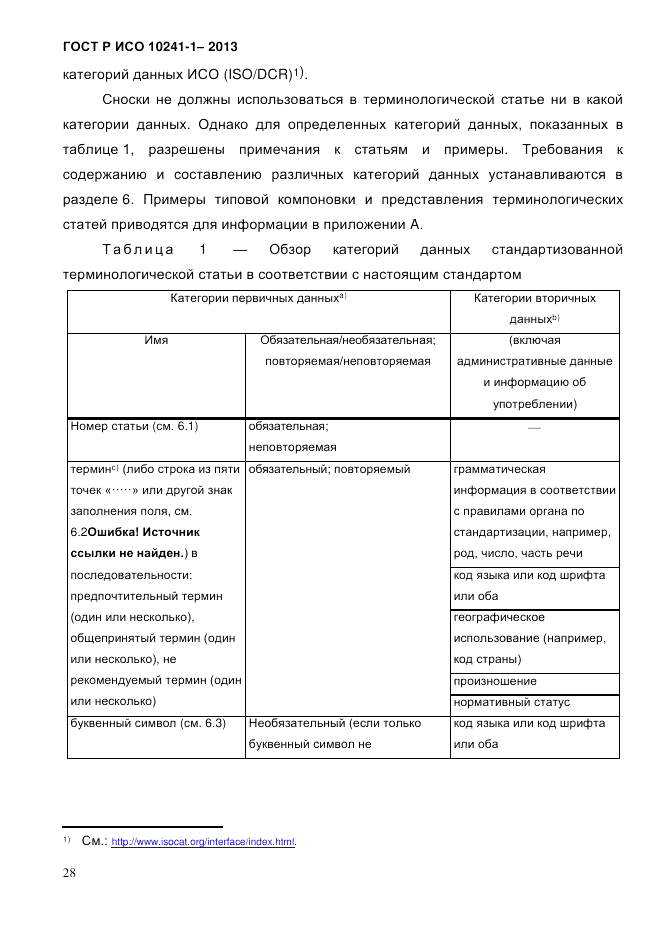 ГОСТ Р ИСО 10241-1– 2013

категорий данных ИСО (ISO/DCR)$^{1)}$.

Сноски не должны использоваться в терминологической статье ни в какой категории данных. Однако для определенных категорий данных, показанных в таблице 1, разрешены примечания к статьям и примеры. Требования к содержанию и составлению различных категорий данных устанавливаются в разделе 6. Примеры типовой компоновки и представления терминологических статей приводятся для информации в приложении А.

Таблица 1 — Обзор категорий данных стандартизованной терминологической статьи в соответствии с настоящим стандартом

| Категории первичных данных$^{a)}$ | | Категории вторичных данных$^{b)}$ |
|---|---|---|
| Имя | Обязательная/необязательная; повторяемая/неповторяемая | (включая административные данные и информацию об употреблении) |
| Номер статьи (см. 6.1) | обязательная; неповторяемая | — |
| термин$^{c)}$ (либо строка из пяти точек «·····» или другой знак заполнения поля, см. 6.2**Ошибка! Источник ссылки не найден.**) в последовательности: предпочтительный термин (один или несколько), общепринятый термин (один или несколько), не рекомендуемый термин (один или несколько) | обязательный; повторяемый | грамматическая информация в соответствии с правилами органа по стандартизации, например, род, число, часть речи |
| | | код языка или код шрифта или оба |
| | | географическое использование (например, код страны) |
| | | произношение |
| | | нормативный статус |
| буквенный символ (см. 6.3) | Необязательный (если только буквенный символ не | код языка или код шрифта или оба |

$^{1)}$ См.: http://www.isocat.org/interface/index.html.

28